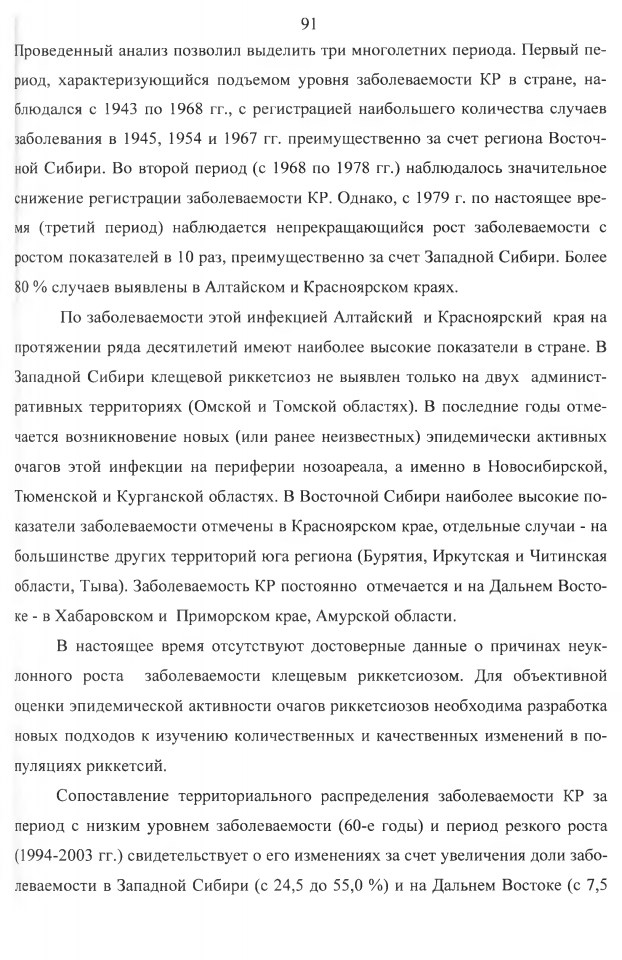 91

Проведенный анализ позволил выделить три многолетних периода. Первый период, характеризующийся подъемом уровня заболеваемости КР в стране, наблюдался с 1943 по 1968 гг., с регистрацией наибольшего количества случаев заболевания в 1945, 1954 и 1967 гг. преимущественно за счет региона Восточной Сибири. Во второй период (с 1968 по 1978 гг.) наблюдалось значительное снижение регистрации заболеваемости КР. Однако, с 1979 г. по настоящее время (третий период) наблюдается непрекращающийся рост заболеваемости с ростом показателей в 10 раз, преимущественно за счет Западной Сибири. Более 80 % случаев выявлены в Алтайском и Красноярском краях.

По заболеваемости этой инфекцией Алтайский и Красноярский края на протяжении ряда десятилетий имеют наиболее высокие показатели в стране. В Западной Сибири клещевой риккетсиоз не выявлен только на двух административных территориях (Омской и Томской областях). В последние годы отмечается возникновение новых (или ранее неизвестных) эпидемически активных очагов этой инфекции на периферии нозоареала, а именно в Новосибирской, Тюменской и Курганской областях. В Восточной Сибири наиболее высокие показатели заболеваемости отмечены в Красноярском крае, отдельные случаи - на большинстве других территорий юга региона (Бурятия, Иркутская и Читинская области, Тыва). Заболеваемость КР постоянно отмечается и на Дальнем Востоке - в Хабаровском и Приморском крае, Амурской области.

В настоящее время отсутствуют достоверные данные о причинах неуклонного роста заболеваемости клещевым риккетсиозом. Для объективной оценки эпидемической активности очагов риккетсиозов необходима разработка новых подходов к изучению количественных и качественных изменений в популяциях риккетсий.

Сопоставление территориального распределения заболеваемости КР за период с низким уровнем заболеваемости (60-е годы) и период резкого роста (1994-2003 гг.) свидетельствует о его изменениях за счет увеличения доли заболеваемости в Западной Сибири (с 24,5 до 55,0 %) и на Дальнем Востоке (с 7,5